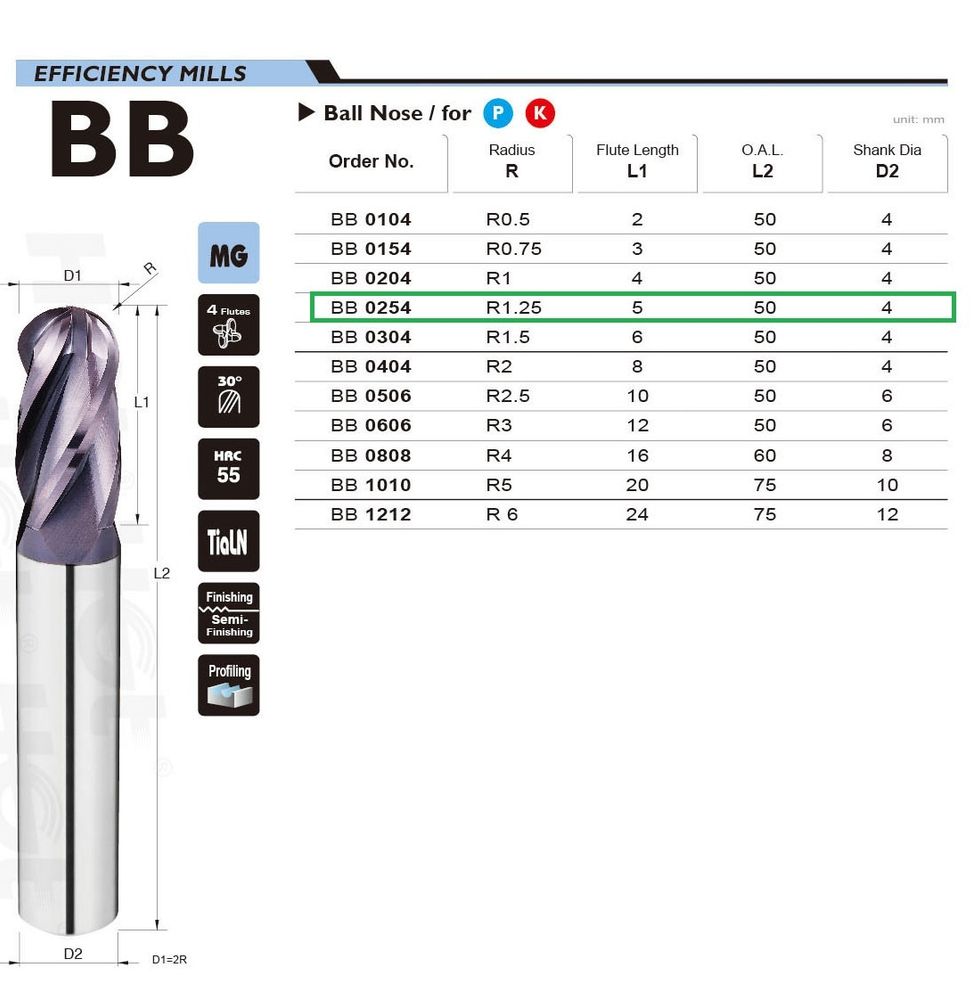 EFFICIENCY MILLS

BB

▶ Ball Nose / for P K

unit: mm

| Order No. | Radius R | Flute Length L1 | O.A.L. L2 | Shank Dia D2 |
|---|---|---|---|---|
| BB 0104 | R0.5 | 2 | 50 | 4 |
| BB 0154 | R0.75 | 3 | 50 | 4 |
| BB 0204 | R1 | 4 | 50 | 4 |
| BB 0254 | R1.25 | 5 | 50 | 4 |
| BB 0304 | R1.5 | 6 | 50 | 4 |
| BB 0404 | R2 | 8 | 50 | 4 |
| BB 0506 | R2.5 | 10 | 50 | 6 |
| BB 0606 | R3 | 12 | 50 | 6 |
| BB 0808 | R4 | 16 | 60 | 8 |
| BB 1010 | R5 | 20 | 75 | 10 |
| BB 1212 | R 6 | 24 | 75 | 12 |

D1

R

L1

L2

D2

D1=2R

MG

4 Flutes

30°

HRC 55

TiaLN

Finishing Semi-Finishing

Profiling